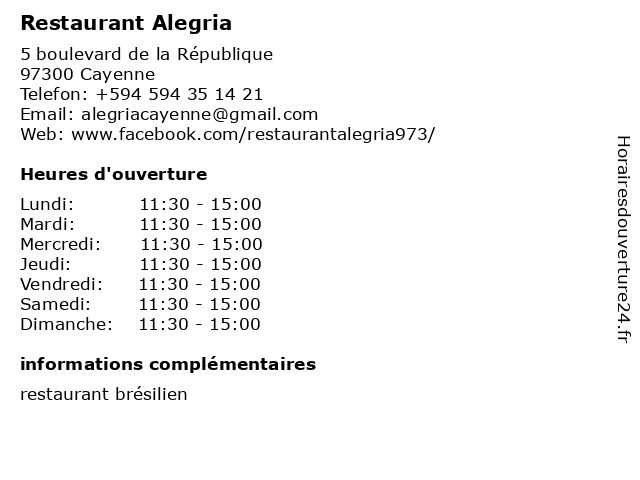 Restaurant Alegria

5 boulevard de la République
97300 Cayenne
Telefon: +594 594 35 14 21
Email: alegriacayenne@gmail.com
Web: www.facebook.com/restaurantalegria973/

Heures d'ouverture

| | |
|---|---|
| Lundi: | 11:30 - 15:00 |
| Mardi: | 11:30 - 15:00 |
| Mercredi: | 11:30 - 15:00 |
| Jeudi: | 11:30 - 15:00 |
| Vendredi: | 11:30 - 15:00 |
| Samedi: | 11:30 - 15:00 |
| Dimanche: | 11:30 - 15:00 |

informations complémentaires

restaurant brésilien

Horairesdouverture24.fr